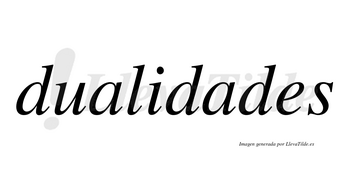 dualidades

LlevaTilde.es

Imagen generada por LlevaTilde.es